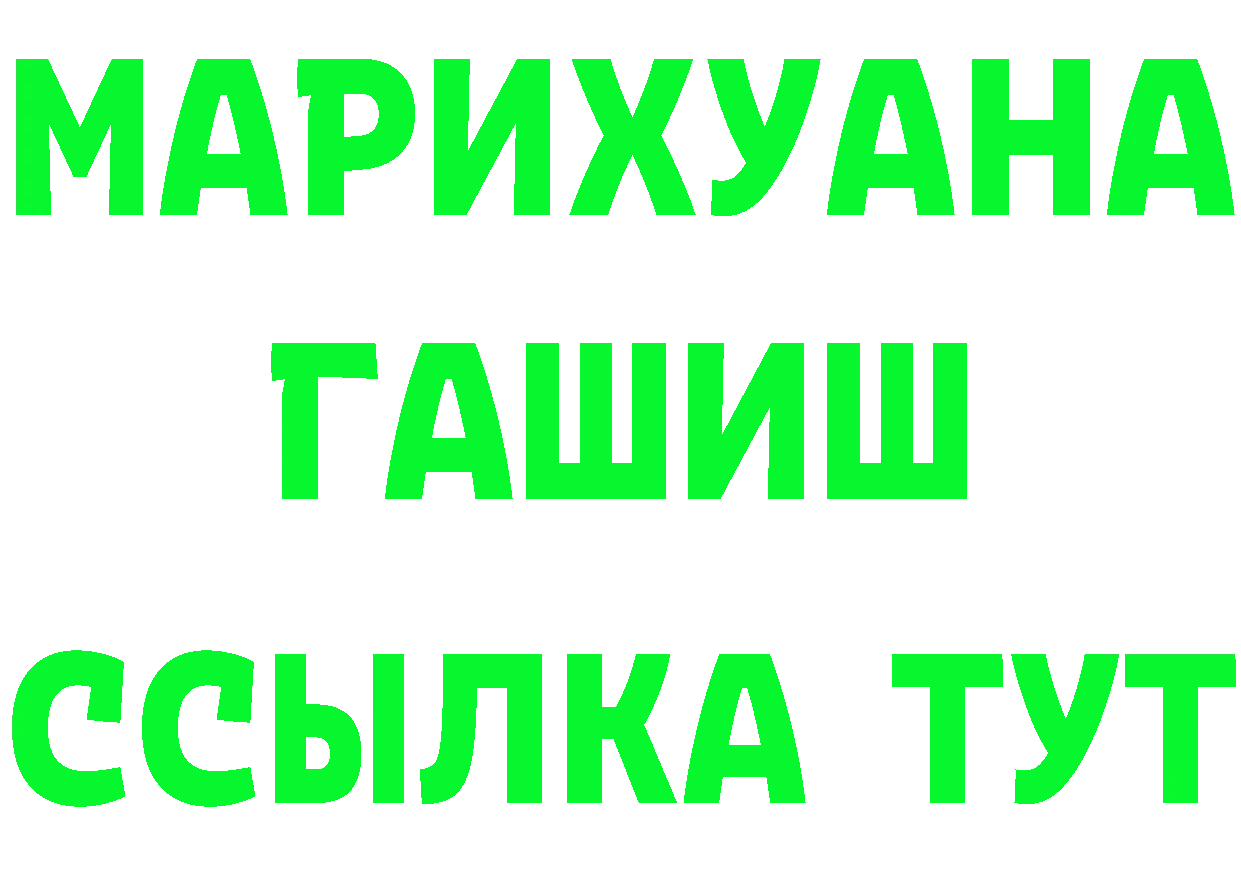 МАРИХУАНА
ГАШИШ
ССЫЛКА ТУТ